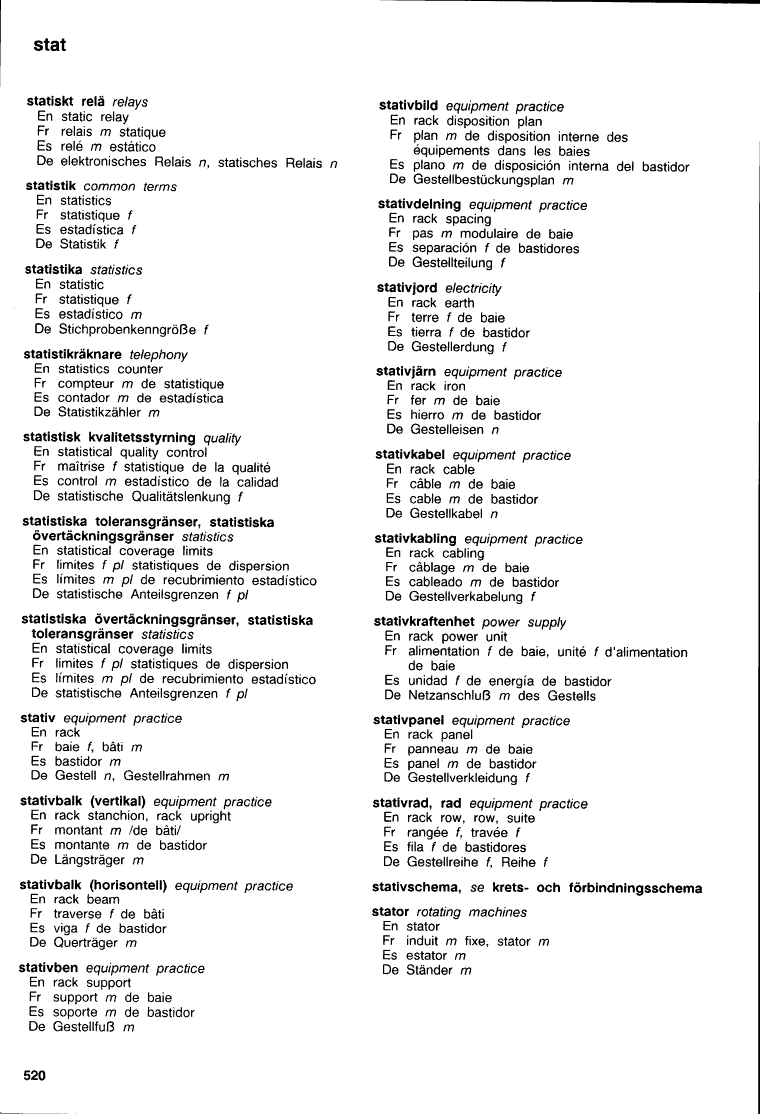 stat

statiskt relä relays
En static relay
Fr relais m statique
Es relé m estático
De elektronisches Relais n, statisches Relais n

statistik common terms
En statistics
Fr statistique f
Es estadística f
De Statistik f

statistika statistics
En statistic
Fr statistique f
Es estadístico m
De Stichprobenkenngröße f

statistikräknare telephony
En statistics counter
Fr compteur m de statistique
Es contador m de estadística
De Statistikzähler m

statistisk kvalitetsstyrning quality
En statistical quality control
Fr maîtrise f statistique de la qualité
Es control m estadístico de la calidad
De statistische Qualitätslenkung f

statistiska toleransgränser, statistiska övertäckningsgränser statistics
En statistical coverage limits
Fr limites f pl statistiques de dispersion
Es límites m pl de recubrimiento estadístico
De statistische Anteilsgrenzen f pl

statistiska övertäckningsgränser, statistiska toleransgränser statistics
En statistical coverage limits
Fr limites f pl statistiques de dispersion
Es límites m pl de recubrimiento estadístico
De statistische Anteilsgrenzen f pl

stativ equipment practice
En rack
Fr baie f, bâti m
Es bastidor m
De Gestell n, Gestellrahmen m

stativbalk (vertikal) equipment practice
En rack stanchion, rack upright
Fr montant m /de bâti/
Es montante m de bastidor
De Längsträger m

stativbalk (horisontell) equipment practice
En rack beam
Fr traverse f de bâti
Es viga f de bastidor
De Querträger m

stativben equipment practice
En rack support
Fr support m de baie
Es soporte m de bastidor
De Gestellfuß m

stativbild equipment practice
En rack disposition plan
Fr plan m de disposition interne des équipements dans les baies
Es plano m de disposición interna del bastidor
De Gestellbestückungsplan m

stativdelning equipment practice
En rack spacing
Fr pas m modulaire de baie
Es separación f de bastidores
De Gestellteilung f

stativjord electricity
En rack earth
Fr terre f de baie
Es tierra f de bastidor
De Gestellerdung f

stativjärn equipment practice
En rack iron
Fr fer m de baie
Es hierro m de bastidor
De Gestelleisen n

stativkabel equipment practice
En rack cable
Fr câble m de baie
Es cable m de bastidor
De Gestellkabel n

stativkabling equipment practice
En rack cabling
Fr câblage m de baie
Es cableado m de bastidor
De Gestellverkabelung f

stativkraftenhet power supply
En rack power unit
Fr alimentation f de baie, unité f d'alimentation de baie
Es unidad f de energía de bastidor
De Netzanschluß m des Gestells

stativpanel equipment practice
En rack panel
Fr panneau m de baie
Es panel m de bastidor
De Gestellverkleidung f

stativrad, rad equipment practice
En rack row, row, suite
Fr rangée f, travée f
Es fila f de bastidores
De Gestellreihe f, Reihe f

stativschema, se krets- och förbindningsschema

stator rotating machines
En stator
Fr induit m fixe, stator m
Es estator m
De Ständer m

520